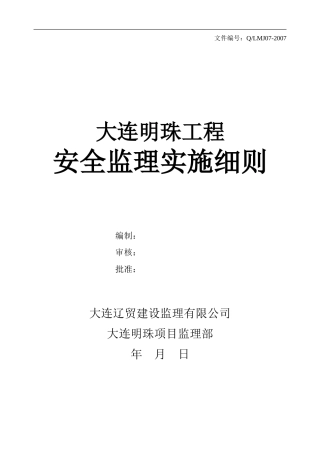 文件编号：Q/LMJ07-2007

大连明珠工程
安全监理实施细则

编制：
审核：
批准：

大连辽贸建设监理有限公司
大连明珠项目监理部
年 月 日